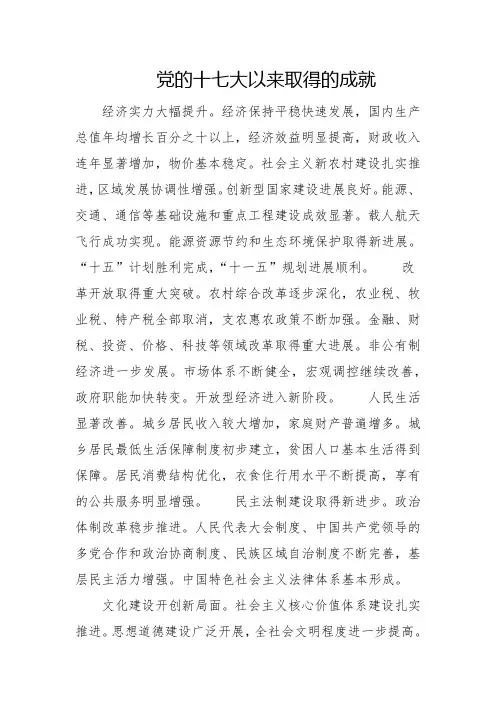 党的十七大以来取得的成就

经济实力大幅提升。经济保持平稳快速发展，国内生产总值年均增长百分之十以上，经济效益明显提高，财政收入连年显著增加，物价基本稳定。社会主义新农村建设扎实推进，区域发展协调性增强。创新型国家建设进展良好。能源、交通、通信等基础设施和重点工程建设成效显著。载人航天飞行成功实现。能源资源节约和生态环境保护取得新进展。“十五”计划胜利完成，“十一五”规划进展顺利。　改革开放取得重大突破。农村综合改革逐步深化，农业税、牧业税、特产税全部取消，支农惠农政策不断加强。金融、财税、投资、价格、科技等领域改革取得重大进展。非公有制经济进一步发展。市场体系不断健全，宏观调控继续改善，政府职能加快转变。开放型经济进入新阶段。　人民生活显著改善。城乡居民收入较大增加，家庭财产普遍增多。城乡居民最低生活保障制度初步建立，贫困人口基本生活得到保障。居民消费结构优化，衣食住行用水平不断提高，享有的公共服务明显增强。　民主法制建设取得新进步。政治体制改革稳步推进。人民代表大会制度、中国共产党领导的多党合作和政治协商制度、民族区域自治制度不断完善，基层民主活力增强。中国特色社会主义法律体系基本形成。

文化建设开创新局面。社会主义核心价值体系建设扎实推进。思想道德建设广泛开展，全社会文明程度进一步提高。